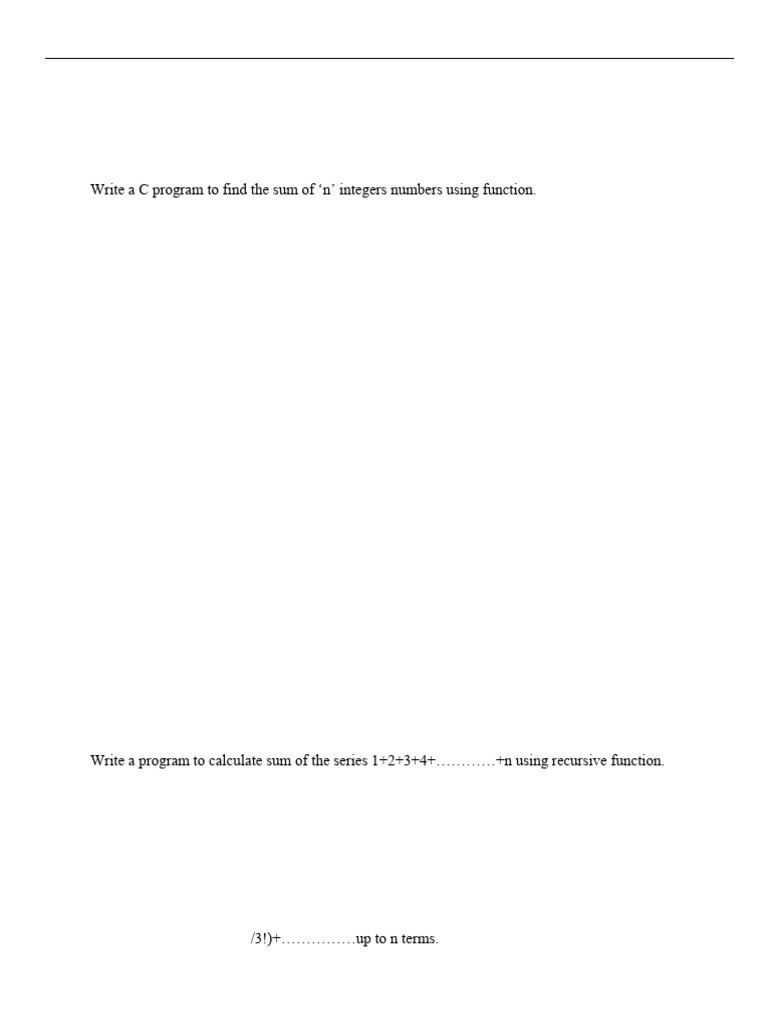 Write a C program to find the sum of ‘n’ integers numbers using function.

Write a program to calculate sum of the series 1+2+3+4+…………+n using recursive function.

/3!)+……………up to n terms.